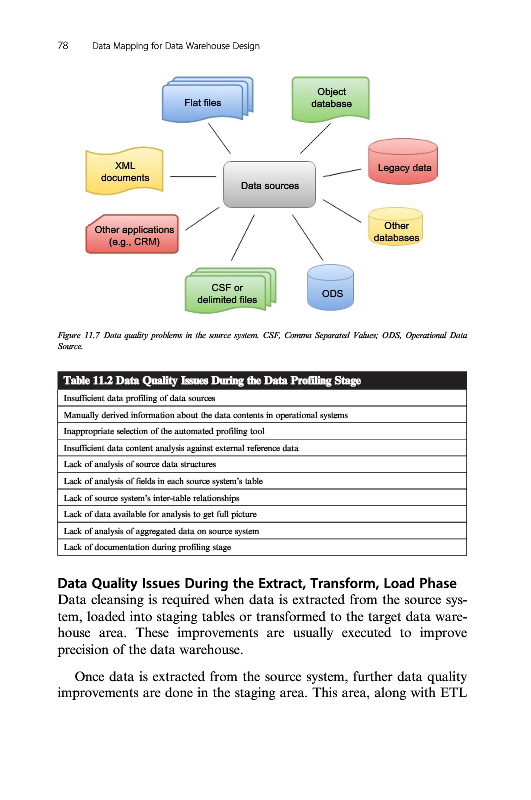 78 Data Mapping for Data Warehouse Design

Flat files

Object database

XML documents

Data sources

Legacy data

Other applications (e.g., CRM)

Other databases

CSF or delimited files

ODS

Figure 11.7 Data quality problems in the source system. CSF, Comma Separated Values; ODS, Operational Data Source.

| Table 11.2 Data Quality Issues During the Data Profiling Stage |
|---|
| Insufficient data profiling of data sources |
| Manually derived information about the data contents in operational systems |
| Inappropriate selection of the automated profiling tool |
| Insufficient data content analysis against external reference data |
| Lack of analysis of source data structures |
| Lack of analysis of fields in each source system's table |
| Lack of source system's inter-table relationships |
| Lack of data available for analysis to get full picture |
| Lack of analysis of aggregated data on source system |
| Lack of documentation during profiling stage |

Data Quality Issues During the Extract, Transform, Load Phase
Data cleansing is required when data is extracted from the source system, loaded into staging tables or transformed to the target data warehouse area. These improvements are usually executed to improve precision of the data warehouse.

Once data is extracted from the source system, further data quality improvements are done in the staging area. This area, along with ETL